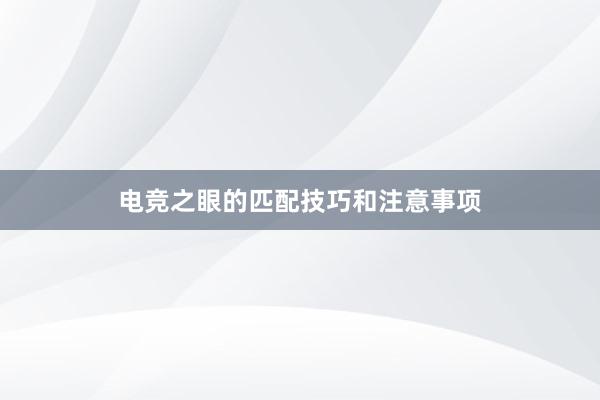 电竞之眼的匹配技巧和注意事项